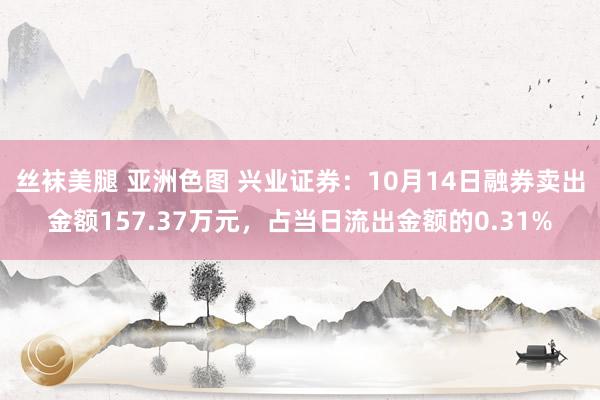 丝袜美腿 亚洲色图 兴业证券：10月14日融券卖出金额157.37万元，占当日流出金额的0.31%